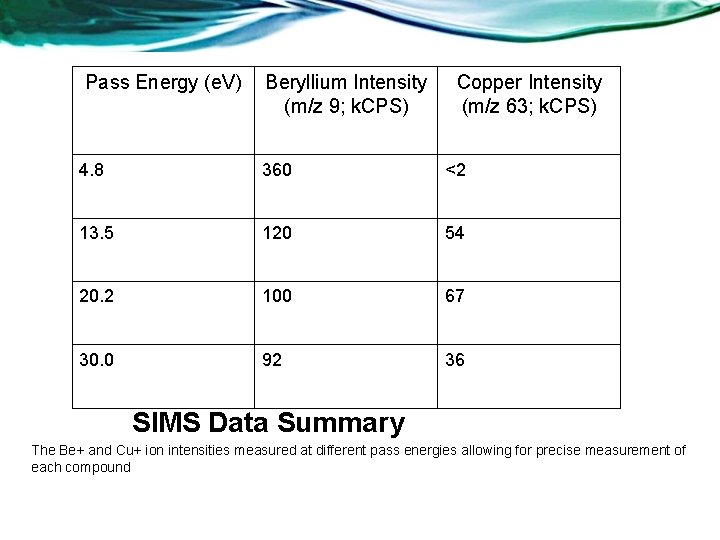 | Pass Energy (eV) | Beryllium Intensity (m/z 9; kCPS) | Copper Intensity (m/z 63; kCPS) |
|---|---|---|
| 4.8 | 360 | <2 |
| 13.5 | 120 | 54 |
| 20.2 | 100 | 67 |
| 30.0 | 92 | 36 |

SIMS Data Summary

The Be+ and Cu+ ion intensities measured at different pass energies allowing for precise measurement of each compound